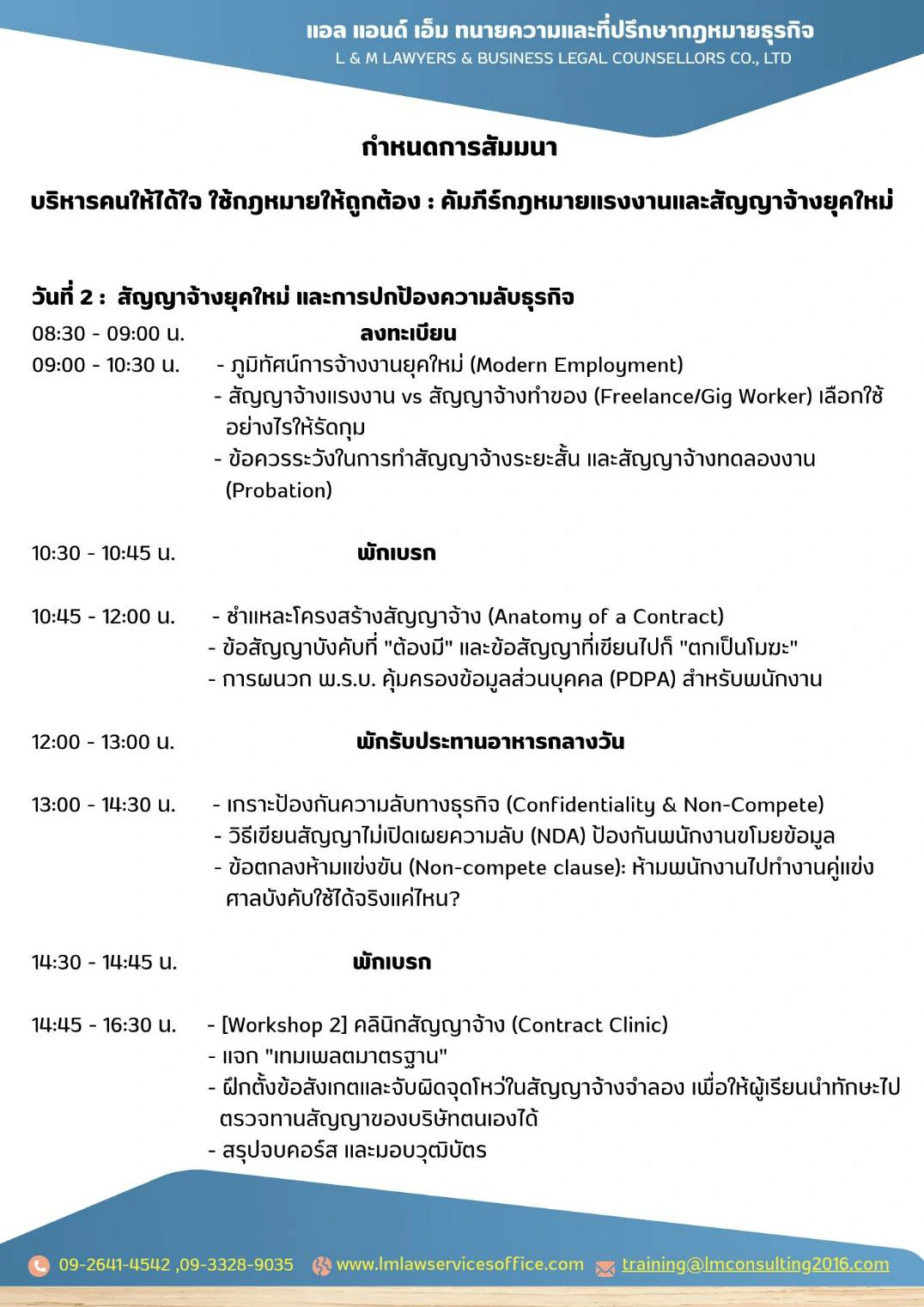 แอล แอนด์ เอ็ม ทนายความและที่ปรึกษากฎหมายธุรกิจ
L & M LAWYERS & BUSINESS LEGAL COUNSELLORS CO., LTD

กำหนดการสัมมนา

บริหารคนให้ได้ใจ ใช้กฎหมายให้ถูกต้อง : คัมภีร์กฎหมายแรงงานและสัญญาจ้างยุคใหม่

วันที่ 2 : สัญญาจ้างยุคใหม่ และการปกป้องความลับธุรกิจ

08:30 - 09:00 น. ลงทะเบียน

09:00 - 10:30 น. - ภูมิทัศน์การจ้างงานยุคใหม่ (Modern Employment)
- สัญญาจ้างแรงงาน vs สัญญาจ้างทำของ (Freelance/Gig Worker) เลือกใช้อย่างไรให้รัดกุม
- ข้อควรระวังในการทำสัญญาจ้างระยะสั้น และสัญญาจ้างทดลองงาน (Probation)

10:30 - 10:45 น. พักเบรก

10:45 - 12:00 น. - ชำแหละโครงสร้างสัญญาจ้าง (Anatomy of a Contract)
- ข้อสัญญาบังคับที่ "ต้องมี" และข้อสัญญาที่เขียนไปก็ "ตกเป็นโมฆะ"
- การผนวก พ.ร.บ. คุ้มครองข้อมูลส่วนบุคคล (PDPA) สำหรับพนักงาน

12:00 - 13:00 น. พักรับประทานอาหารกลางวัน

13:00 - 14:30 น. - เกราะป้องกันความลับทางธุรกิจ (Confidentiality & Non-Compete)
- วิธีเขียนสัญญาไม่เปิดเผยความลับ (NDA) ป้องกันพนักงานขโมยข้อมูล
- ข้อตกลงห้ามแข่งขัน (Non-compete clause): ห้ามพนักงานไปทำงานคู่แข่ง ศาลบังคับใช้ได้จริงแค่ไหน?

14:30 - 14:45 น. พักเบรก

14:45 - 16:30 น. - [Workshop 2] คลินิกสัญญาจ้าง (Contract Clinic)
- แจก "เทมเพลตมาตรฐาน"
- ฝึกตั้งข้อสังเกตและจับผิดจุดโหว่ในสัญญาจ้างจำลอง เพื่อให้ผู้เรียนนำทักษะไปตรวจทานสัญญาของบริษัทตนเองได้
- สรุปจบคอร์ส และมอบวุฒิบัตร

09-2641-4542 ,09-3328-9035 www.lmlawservicesoffice.com training@lmconsulting2016.com